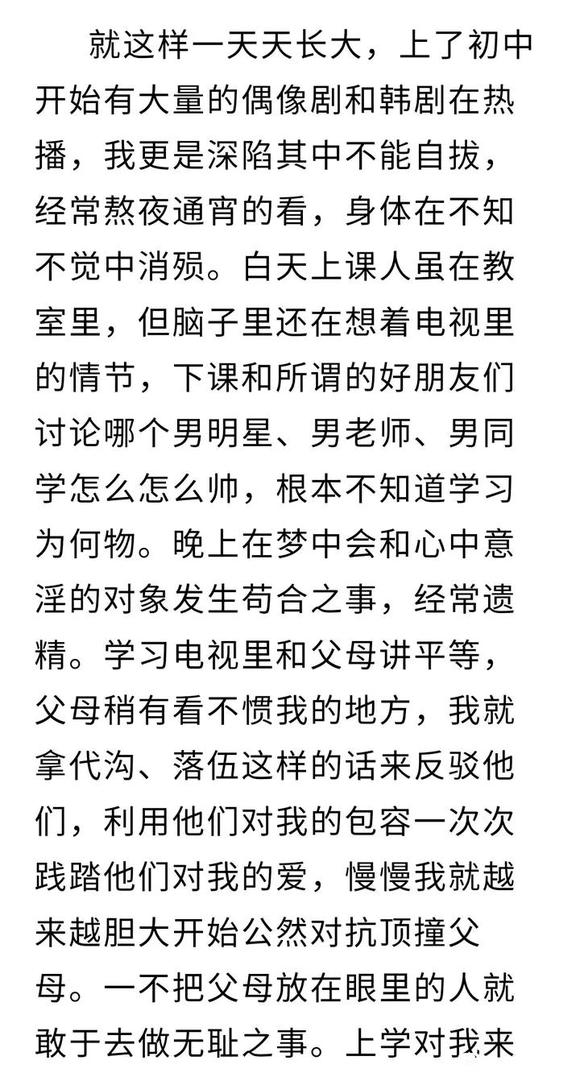 就这样一天天长大，上了初中开始有大量的偶像剧和韩剧在热播，我更是深陷其中不能自拔，经常熬夜通宵的看，身体在不知不觉中消殒。白天上课人虽在教室里，但脑子里还在想着电视里的情节，下课和所谓的好朋友们讨论哪个男明星、男老师、男同学怎么怎么帅，根本不知道学习为何物。晚上在梦中会和心中意淫的对象发生苟合之事，经常遗精。学习电视里和父母讲平等，父母稍有看不惯我的地方，我就拿代沟、落伍这样的话来反驳他们，利用他们对我的包容一次次践踏他们对我的爱，慢慢我就越来越胆大开始公然对抗顶撞父母。一不把父母放在眼里的人就敢于去做无耻之事。上学对我来